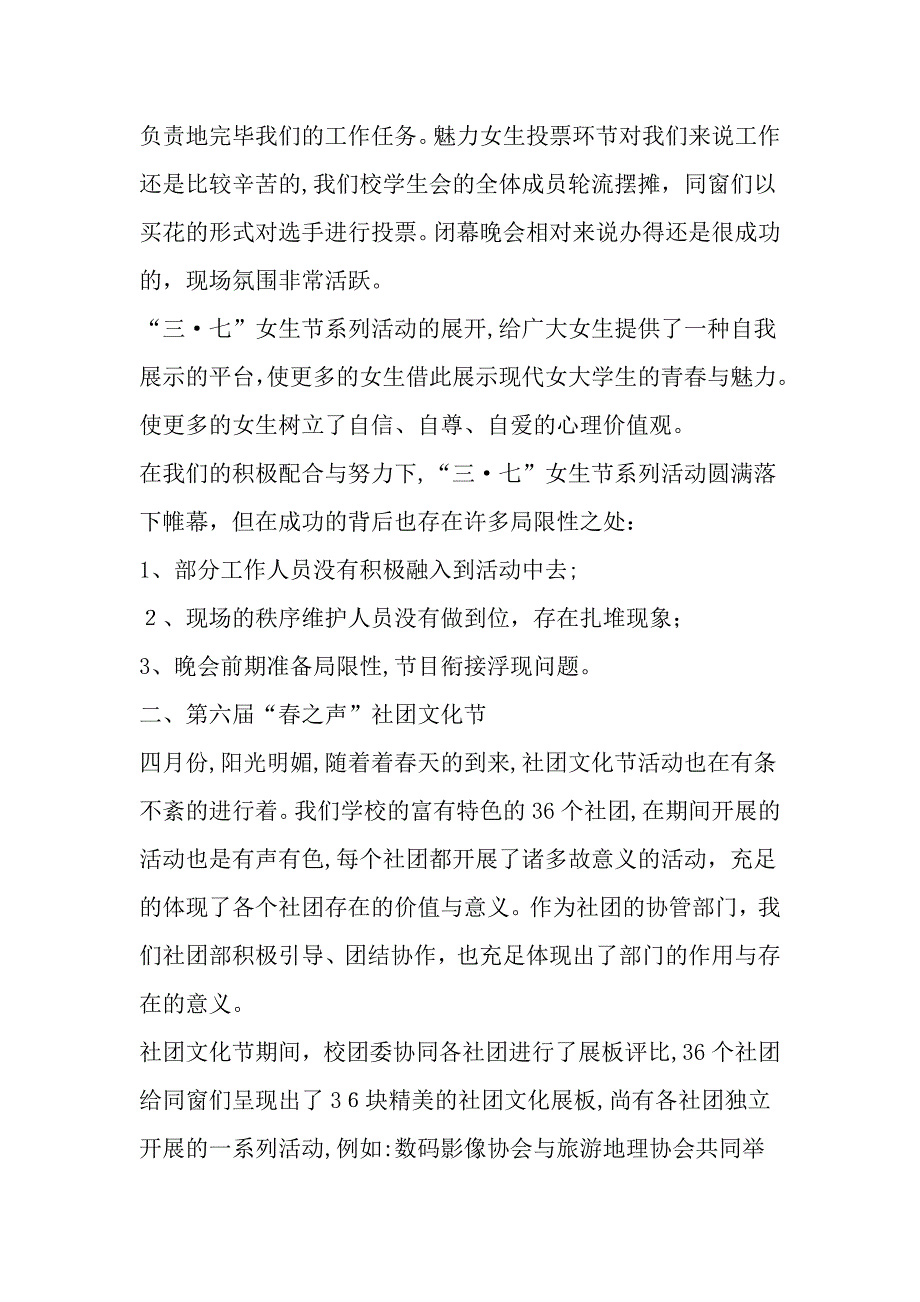 负责地完毕我们的工作任务。魅力女生投票环节对我们来说工作还是比较辛苦的,我们校学生会的全体成员轮流摆摊，同窗们以买花的形式对选手进行投票。闭幕晚会相对来说办得还是很成功的，现场氛围非常活跃。

“三·七”女生节系列活动的展开,给广大女生提供了一种自我展示的平台,使更多的女生借此展示现代女大学生的青春与魅力。使更多的女生树立了自信、自尊、自爱的心理价值观。

在我们的积极配合与努力下,“三·七”女生节系列活动圆满落下帷幕，但在成功的背后也存在许多局限性之处：

1、部分工作人员没有积极融入到活动中去；

2、现场的秩序维护人员没有做到位，存在扎堆现象；

3、晚会前期准备局限性,节目衔接浮现问题。

二、第六届“春之声”社团文化节

四月份,阳光明媚,随着着春天的到来,社团文化节活动也在有条不紊的进行着。我们学校的富有特色的36个社团,在期间开展的活动也是有声有色,每个社团都开展了诸多故意义的活动，充足的体现了各个社团存在的价值与意义。作为社团的协管部门，我们社团部积极引导、团结协作，也充足体现出了部门的作用与存在的意义。

社团文化节期间，校团委协同各社团进行了展板评比,36个社团给同窗们呈现出了36块精美的社团文化展板,尚有各社团独立开展的一系列活动,例如:数码影像协会与旅游地理协会共同举